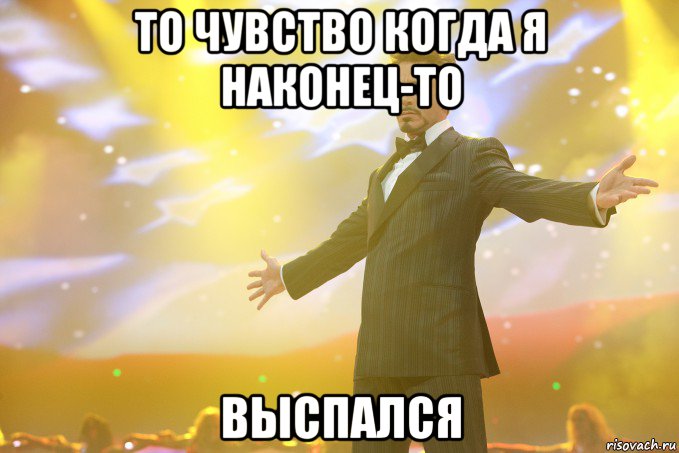 ТО ЧУВСТВО КОГДА Я НАКОНЕЦ-ТО

ВЫСПАЛСЯ

risovach.ru